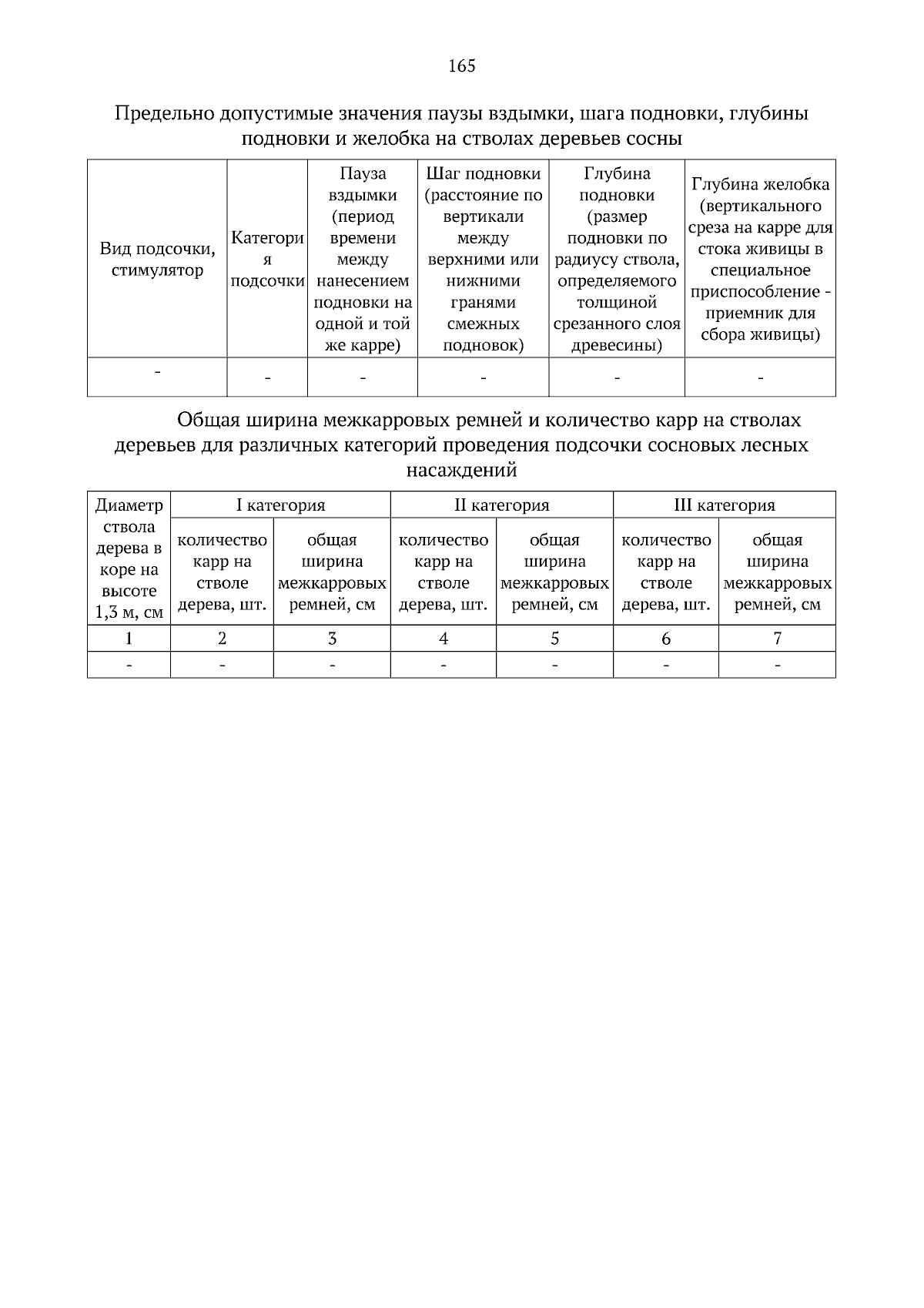 165

Предельно допустимые значения паузы вздымки, шага подновки, глубины подновки и желобка на стволах деревьев сосны

| Вид подсочки, стимулятор | Категория подсочки | Пауза вздымки (период времени между нанесением подновки на одной и той же карре) | Шаг подновки (расстояние по вертикали между верхними или нижними гранями смежных подновок) | Глубина подновки (размер подновки по радиусу ствола, определяемого толщиной срезанного слоя древесины) | Глубина желобка (вертикального среза на карре для стока живицы в специальное приспособление - приемник для сбора живицы) |
|---|---|---|---|---|---|
| - | - | - | - | - | - |

Общая ширина межкарровых ремней и количество карр на стволах деревьев для различных категорий проведения подсочки сосновых лесных насаждений

| Диаметр ствола дерева в коре на высоте 1,3 м, см | I категория | | II категория | | III категория | |
|---|---|---|---|---|---|---|
| | количество карр на стволе дерева, шт. | общая ширина межкарровых ремней, см | количество карр на стволе дерева, шт. | общая ширина межкарровых ремней, см | количество карр на стволе дерева, шт. | общая ширина межкарровых ремней, см |
| 1 | 2 | 3 | 4 | 5 | 6 | 7 |
| - | - | - | - | - | - | - |